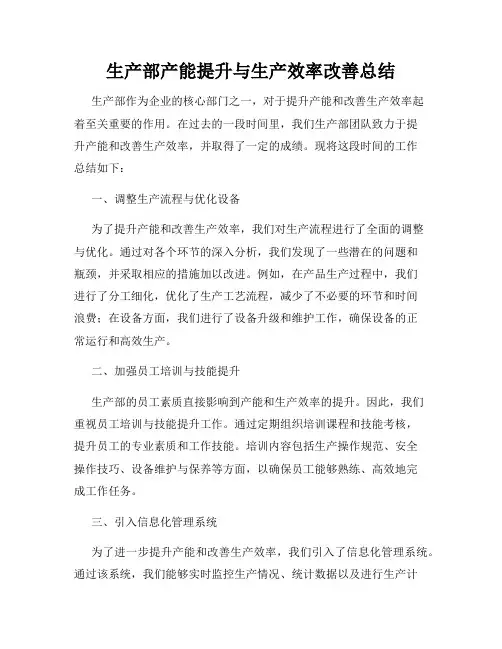 生产部产能提升与生产效率改善总结

生产部作为企业的核心部门之一，对于提升产能和改善生产效率起着至关重要的作用。在过去的一段时间里，我们生产部团队致力于提升产能和改善生产效率，并取得了一定的成绩。现将这段时间的工作总结如下：

一、调整生产流程与优化设备

为了提升产能和改善生产效率，我们对生产流程进行了全面的调整与优化。通过对各个环节的深入分析，我们发现了一些潜在的问题和瓶颈，并采取相应的措施加以改进。例如，在产品生产过程中，我们进行了分工细化，优化了生产工艺流程，减少了不必要的环节和时间浪费；在设备方面，我们进行了设备升级和维护工作，确保设备的正常运行和高效生产。

二、加强员工培训与技能提升

生产部的员工素质直接影响到产能和生产效率的提升。因此，我们重视员工培训与技能提升工作。通过定期组织培训课程和技能考核，提升员工的专业素质和工作技能。培训内容包括生产操作规范、安全操作技巧、设备维护与保养等方面，以确保员工能够熟练、高效地完成工作任务。

三、引入信息化管理系统

为了进一步提升产能和改善生产效率，我们引入了信息化管理系统。通过该系统，我们能够实时监控生产情况、统计数据以及进行生产计